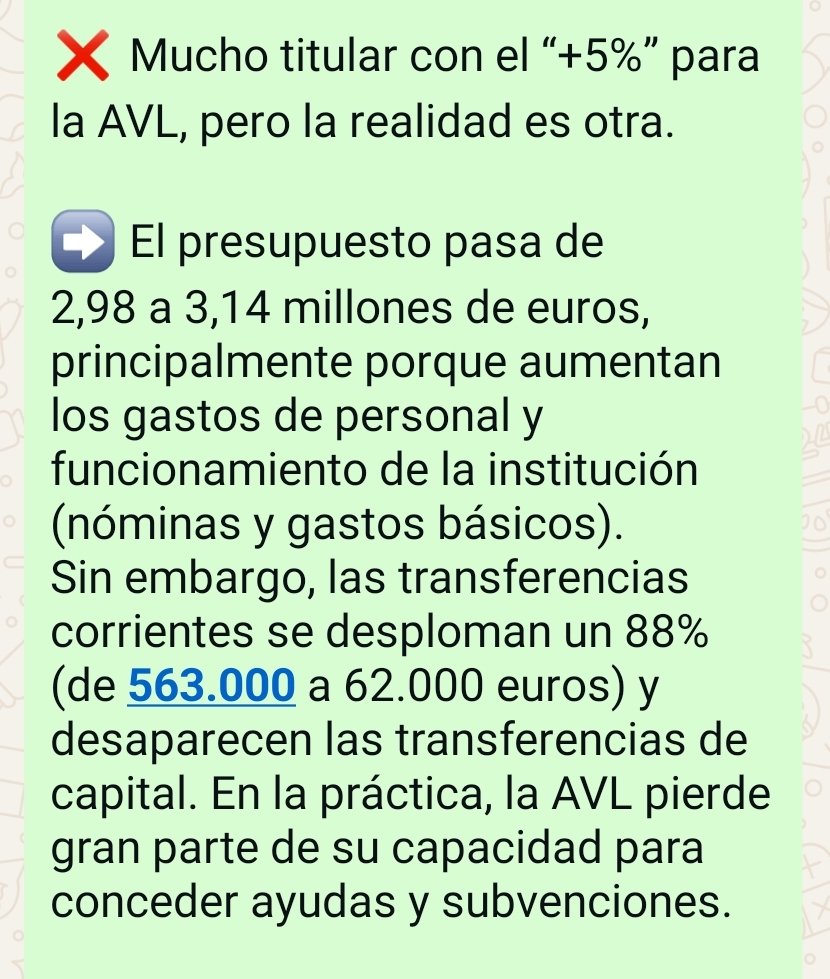 ❌ Mucho titular con el “+5%” para la AVL, pero la realidad es otra.

➡️ El presupuesto pasa de 2,98 a 3,14 millones de euros, principalmente porque aumentan los gastos de personal y funcionamiento de la institución (nóminas y gastos básicos).
Sin embargo, las transferencias corrientes se desploman un 88% (de 563.000 a 62.000 euros) y desaparecen las transferencias de capital. En la práctica, la AVL pierde gran parte de su capacidad para conceder ayudas y subvenciones.